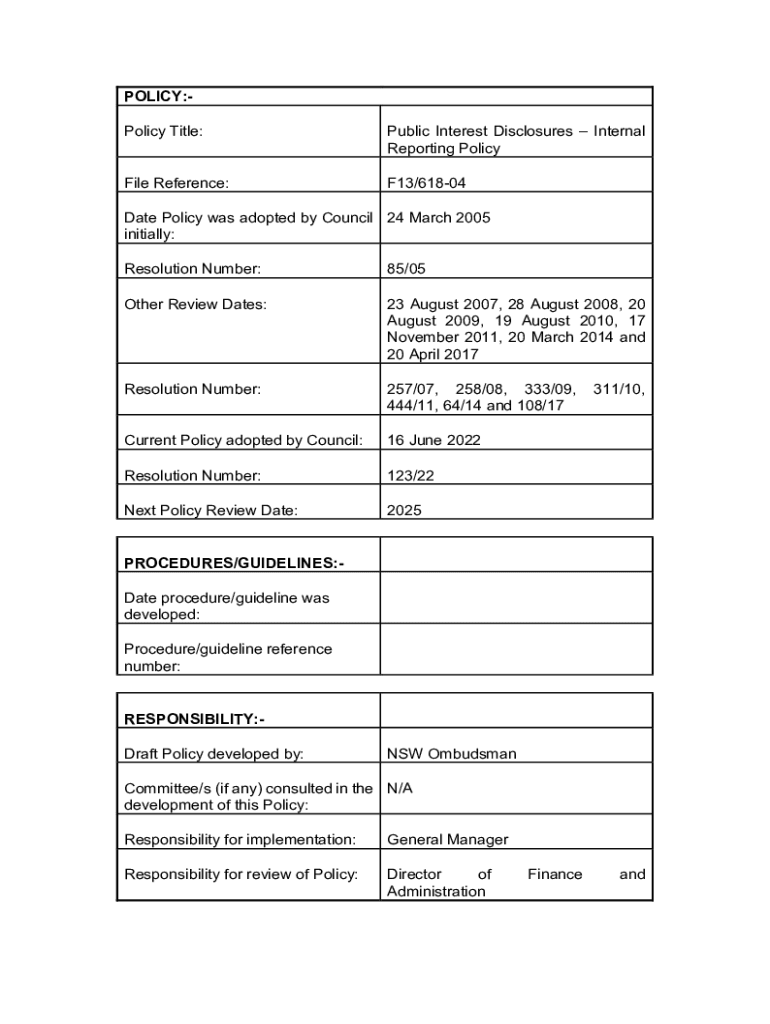 | POLICY:- | |
|---|---|
| Policy Title: | Public Interest Disclosures – Internal Reporting Policy |
| File Reference: | F13/618-04 |
| Date Policy was adopted by Council initially: | 24 March 2005 |
| Resolution Number: | 85/05 |
| Other Review Dates: | 23 August 2007, 28 August 2008, 20 August 2009, 19 August 2010, 17 November 2011, 20 March 2014 and 20 April 2017 |
| Resolution Number: | 257/07, 258/08, 333/09, 311/10, 444/11, 64/14 and 108/17 |
| Current Policy adopted by Council: | 16 June 2022 |
| Resolution Number: | 123/22 |
| Next Policy Review Date: | 2025 |

| PROCEDURES/GUIDELINES:- | |
|---|---|
| Date procedure/guideline was developed: | |
| Procedure/guideline reference number: | |

| RESPONSIBILITY:- | |
|---|---|
| Draft Policy developed by: | NSW Ombudsman |
| Committee/s (if any) consulted in the development of this Policy: | N/A |
| Responsibility for implementation: | General Manager |
| Responsibility for review of Policy: | Director of Finance and Administration |